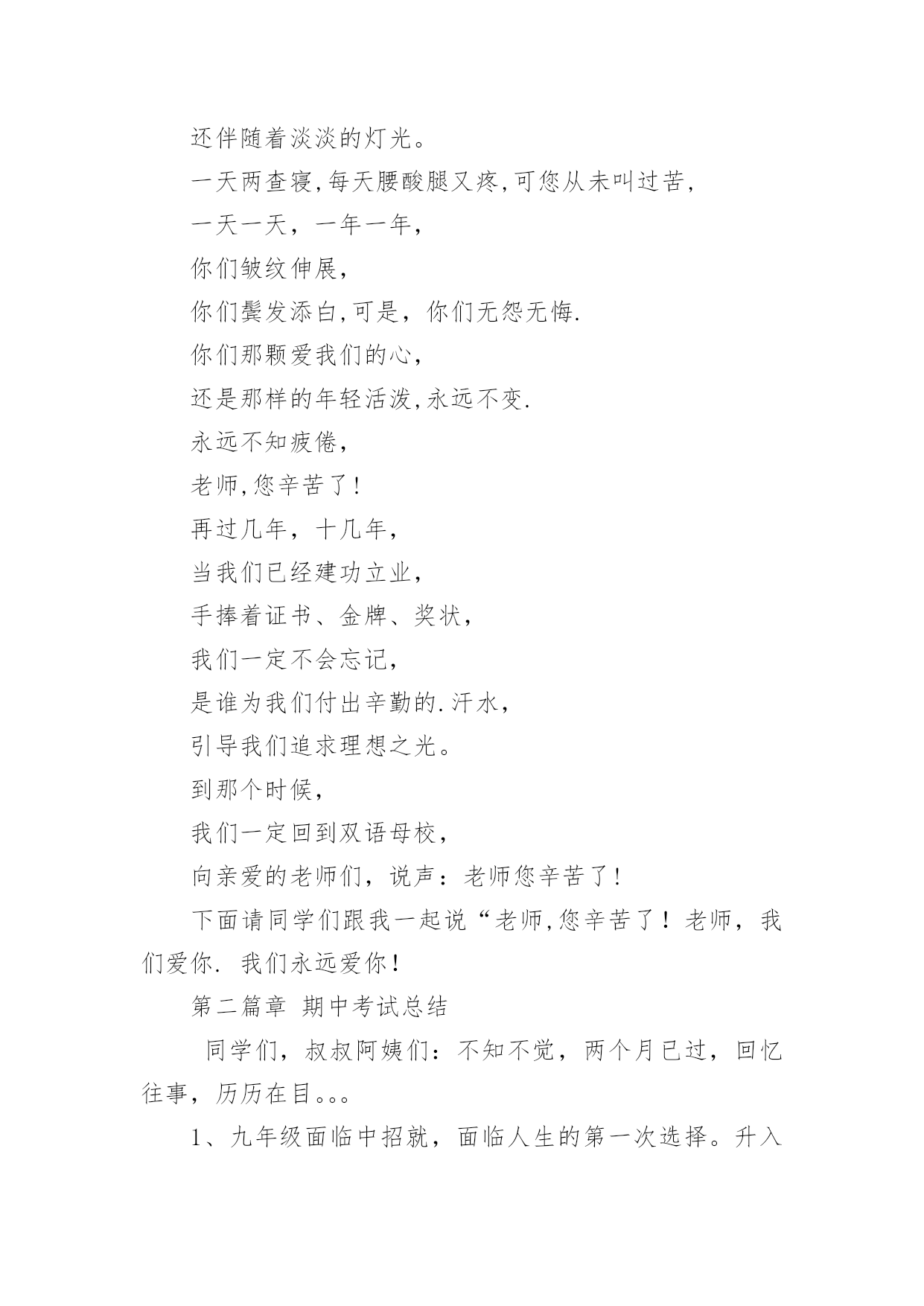 还伴随着淡淡的灯光。

一天两查寝,每天腰酸腿又疼,可您从未叫过苦,

一天一天，一年一年,

你们皱纹伸展,

你们鬓发添白,可是，你们无怨无悔.

你们那颗爱我们的心,

还是那样的年轻活泼,永远不变.

永远不知疲倦,

老师,您辛苦了!

再过几年，十几年,

当我们已经建功立业,

手捧着证书、金牌、奖状,

我们一定不会忘记,

是谁为我们付出辛勤的.汗水,

引导我们追求理想之光。

到那个时候,

我们一定回到双语母校,

向亲爱的老师们，说声：老师您辛苦了!

下面请同学们跟我一起说“老师,您辛苦了！老师，我们爱你. 我们永远爱你!

第二篇章 期中考试总结

同学们，叔叔阿姨们：不知不觉，两个月已过，回忆往事，历历在目。。。

1、九年级面临中招就，面临人生的第一次选择。升入